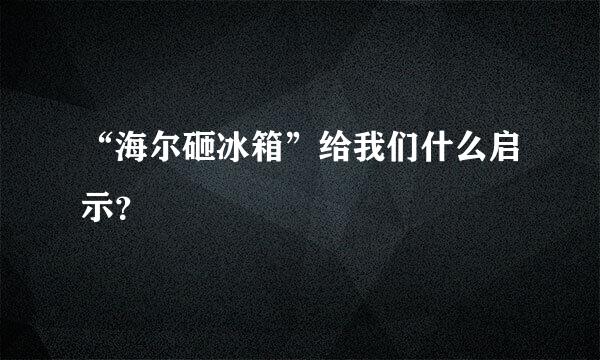 “海尔砸冰箱”给我们什么启示?